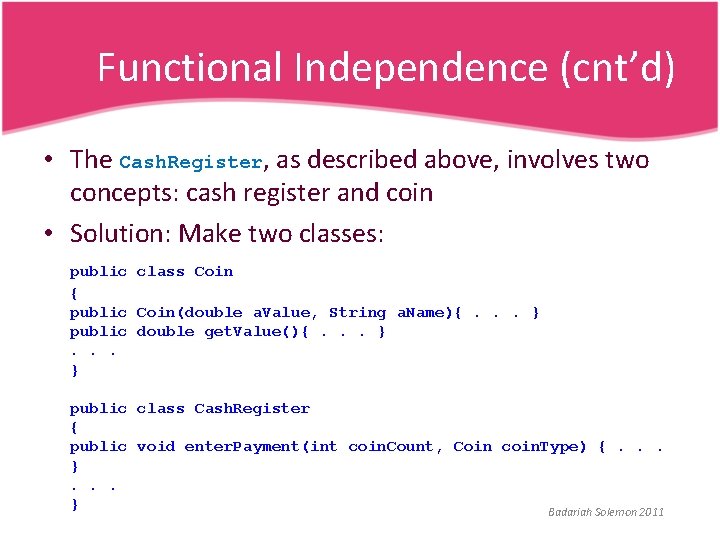 Functional Independence (cnt'd)

• The CashRegister, as described above, involves two concepts: cash register and coin

• Solution: Make two classes:

public class Coin
{
public Coin(double aValue, String aName){ . . . }
public double getValue(){ . . . }
. . .
}

public class CashRegister
{
public void enterPayment(int coinCount, Coin coinType) { . . .
}
. . .
}

Badariah Solemon 2011